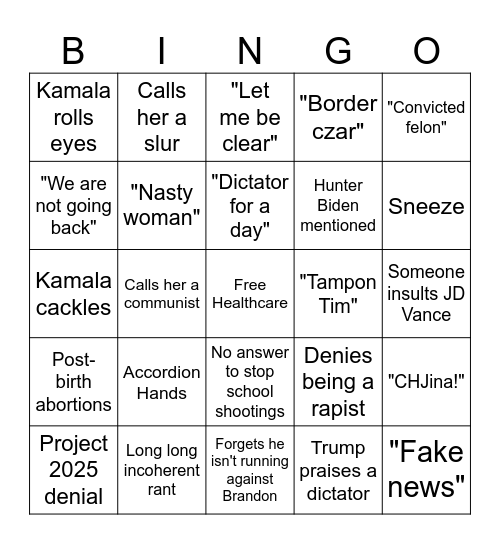 | B | I | N | G | O |
|---|---|---|---|---|
| Kamala rolls eyes | Calls her a slur | "Let me be clear" | "Border czar" | "Convicted felon" |
| "We are not going back" | "Nasty woman" | "Dictator for a day" | Hunter Biden mentioned | Sneeze |
| Kamala cackles | Calls her a communist | Free Healthcare | "Tampon Tim" | Someone insults JD Vance |
| Post-birth abortions | Accordion Hands | No answer to stop school shootings | Denies being a rapist | "CHJina!" |
| Project 2025 denial | Long long incoherent rant | Forgets he isn't running against Brandon | Trump praises a dictator | "Fake news" |